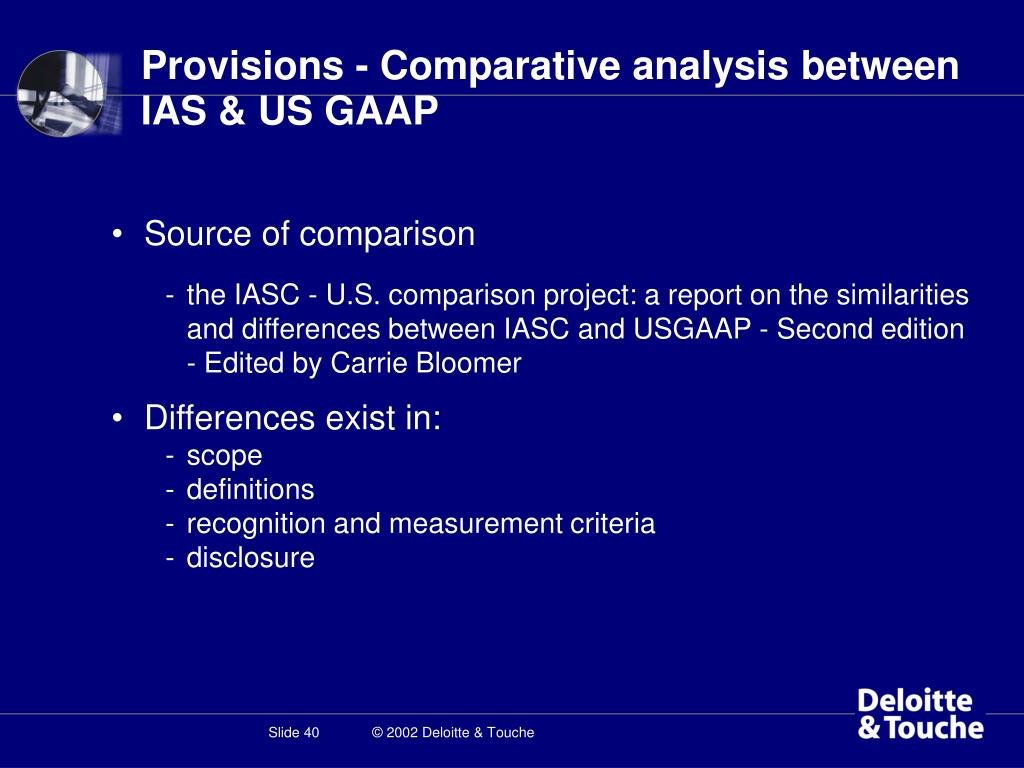 Provisions - Comparative analysis between IAS & US GAAP

• Source of comparison

- the IASC - U.S. comparison project: a report on the similarities and differences between IASC and USGAAP - Second edition - Edited by Carrie Bloomer

• Differences exist in:
- scope
- definitions
- recognition and measurement criteria
- disclosure

Slide 40 © 2002 Deloitte & Touche

Deloitte & Touche